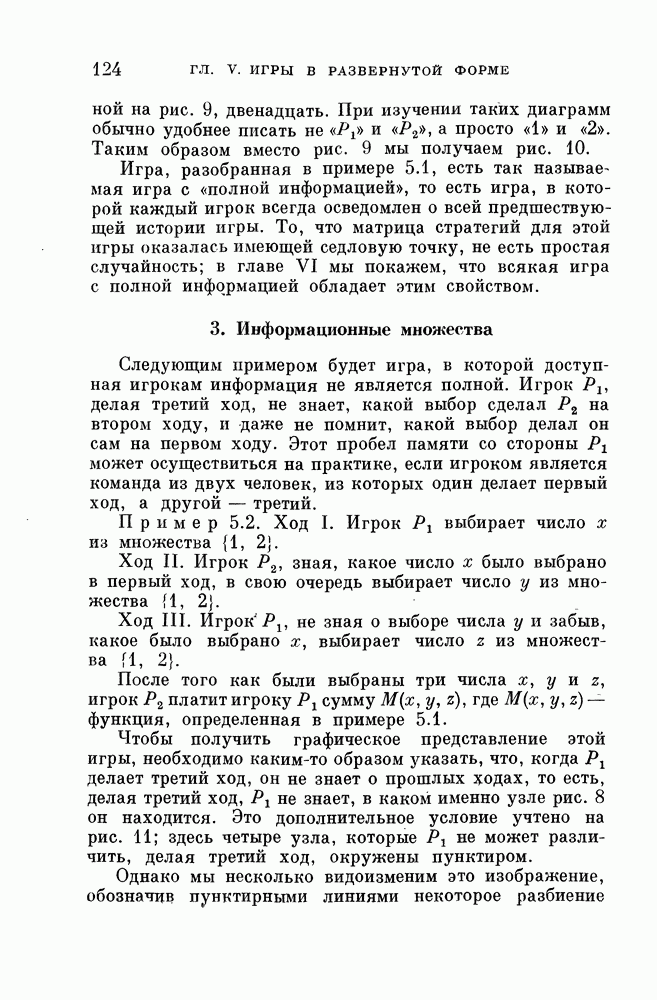 124 ГЛ. V. ИГРЫ В РАЗВЕРНУТОЙ ФОРМЕ

ной на рис. 9, двенадцать. При изучении таких диаграмм обычно удобнее писать не «$P_1$» и «$P_2$», а просто «1» и «2». Таким образом вместо рис. 9 мы получаем рис. 10.

Игра, разобранная в примере 5.1, есть так называемая игра с «полной информацией», то есть игра, в которой каждый игрок всегда осведомлен о всей предшествующей истории игры. То, что матрица стратегий для этой игры оказалась имеющей седловую точку, не есть простая случайность; в главе VI мы покажем, что всякая игра с полной информацией обладает этим свойством.

3. Информационные множества

Следующим примером будет игра, в которой доступная игрокам информация не является полной. Игрок $P_1$, делая третий ход, не знает, какой выбор сделал $P_2$ на втором ходу, и даже не помнит, какой выбор делал он сам на первом ходу. Этот пробел памяти со стороны $P_1$ может осуществиться на практике, если игроком является команда из двух человек, из которых один делает первый ход, а другой — третий.

Пример 5.2. Ход I. Игрок $P_1$ выбирает число $x$ из множества $\{1, 2\}$.

Ход II. Игрок $P_2$, зная, какое число $x$ было выбрано в первый ход, в свою очередь выбирает число $y$ из множества $\{1, 2\}$.

Ход III. Игрок $P_1$, не зная о выборе числа $y$ и забыв, какое было выбрано $x$, выбирает число $z$ из множества $\{1, 2\}$.

После того как были выбраны три числа $x$, $y$ и $z$, игрок $P_2$ платит игроку $P_1$ сумму $M(x, y, z)$, где $M(x, y, z)$ — функция, определенная в примере 5.1.

Чтобы получить графическое представление этой игры, необходимо каким-то образом указать, что, когда $P_1$ делает третий ход, он не знает о прошлых ходах, то есть, делая третий ход, $P_1$ не знает, в каком именно узле рис. 8 он находится. Это дополнительное условие учтено на рис. 11; здесь четыре узла, которые $P_1$ не может различить, делая третий ход, окружены пунктиром.

Однако мы несколько видоизменим это изображение, обозначив пунктирными линиями некоторое разбиение